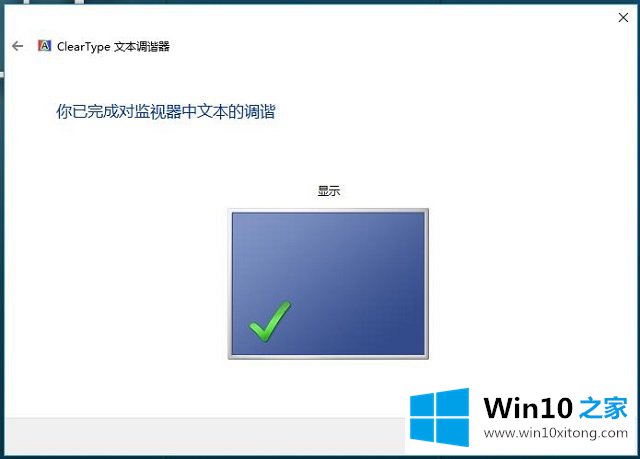 ClearType 文本调谐器

你已完成对监视器中文本的调谐

显示

Win10 之家
www.win10xitong.com